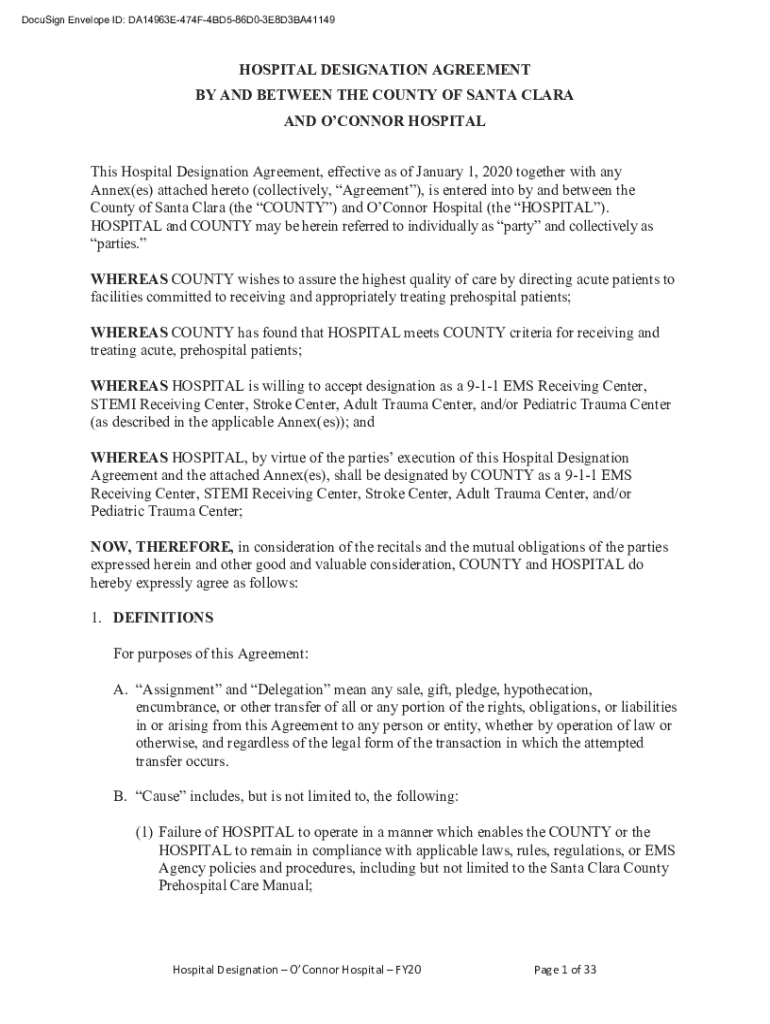 DocuSign Envelope ID: DA14963E-474F-4BD5-86D0-3E8D3BA41149

HOSPITAL DESIGNATION AGREEMENT
BY AND BETWEEN THE COUNTY OF SANTA CLARA
AND O'CONNOR HOSPITAL

This Hospital Designation Agreement, effective as of January 1, 2020 together with any Annex(es) attached hereto (collectively, "Agreement"), is entered into by and between the County of Santa Clara (the "COUNTY") and O'Connor Hospital (the "HOSPITAL"). HOSPITAL and COUNTY may be herein referred to individually as "party" and collectively as "parties."

WHEREAS COUNTY wishes to assure the highest quality of care by directing acute patients to facilities committed to receiving and appropriately treating prehospital patients;

WHEREAS COUNTY has found that HOSPITAL meets COUNTY criteria for receiving and treating acute, prehospital patients;

WHEREAS HOSPITAL is willing to accept designation as a 9-1-1 EMS Receiving Center, STEMI Receiving Center, Stroke Center, Adult Trauma Center, and/or Pediatric Trauma Center (as described in the applicable Annex(es)); and

WHEREAS HOSPITAL, by virtue of the parties' execution of this Hospital Designation Agreement and the attached Annex(es), shall be designated by COUNTY as a 9-1-1 EMS Receiving Center, STEMI Receiving Center, Stroke Center, Adult Trauma Center, and/or Pediatric Trauma Center;

NOW, THEREFORE, in consideration of the recitals and the mutual obligations of the parties expressed herein and other good and valuable consideration, COUNTY and HOSPITAL do hereby expressly agree as follows:

1. DEFINITIONS

For purposes of this Agreement:

A. "Assignment" and "Delegation" mean any sale, gift, pledge, hypothecation, encumbrance, or other transfer of all or any portion of the rights, obligations, or liabilities in or arising from this Agreement to any person or entity, whether by operation of law or otherwise, and regardless of the legal form of the transaction in which the attempted transfer occurs.

B. "Cause" includes, but is not limited to, the following:

(1) Failure of HOSPITAL to operate in a manner which enables the COUNTY or the HOSPITAL to remain in compliance with applicable laws, rules, regulations, or EMS Agency policies and procedures, including but not limited to the Santa Clara County Prehospital Care Manual;

Hospital Designation – O'Connor Hospital – FY20     Page 1 of 33